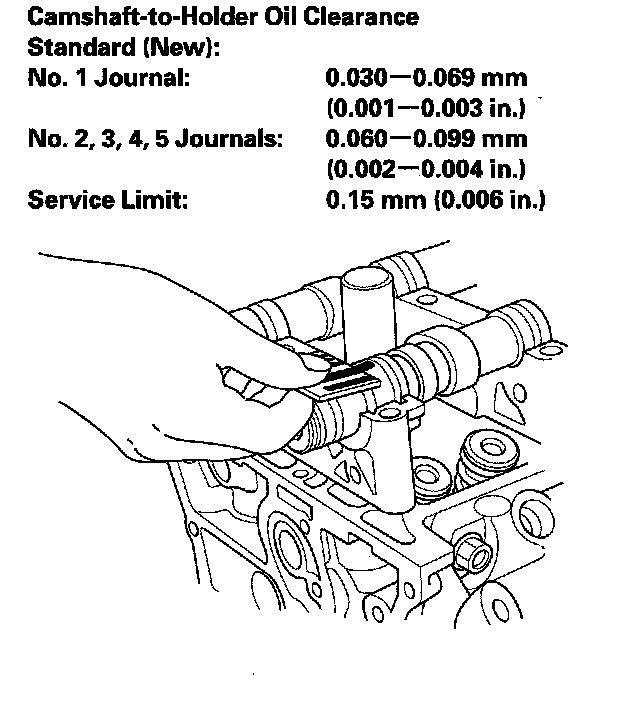 Camshaft-to-Holder Oil Clearance
Standard (New):
No. 1 Journal: 0.030—0.069 mm (0.001—0.003 in.)
No. 2, 3, 4, 5 Journals: 0.060—0.099 mm (0.002—0.004 in.)
Service Limit: 0.15 mm (0.006 in.)